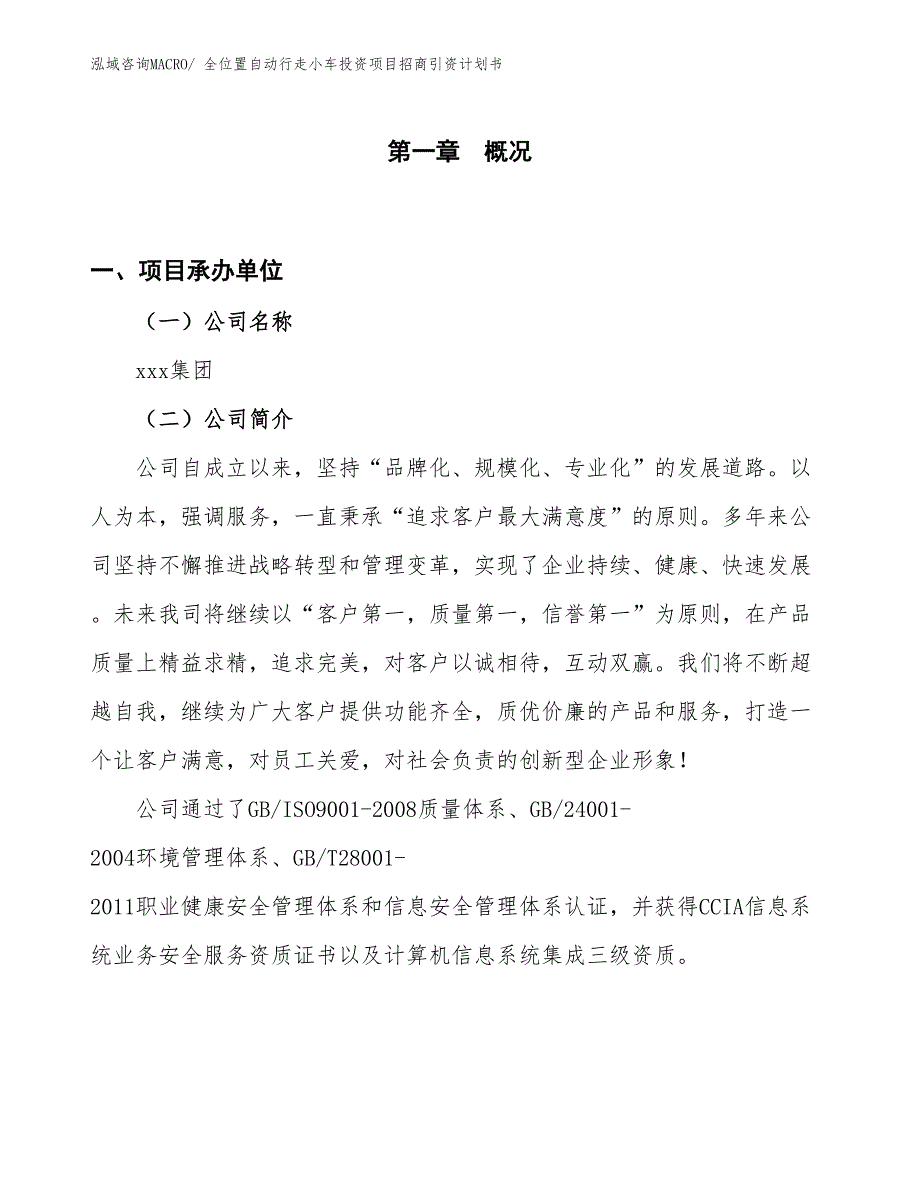 泓域咨询MACRO/ 全位置自动行走小车投资项目招商引资计划书

第一章 概况

一、项目承办单位

（一）公司名称

xxx集团

（二）公司简介

公司自成立以来，坚持“品牌化、规模化、专业化”的发展道路。以人为本，强调服务，一直秉承“追求客户最大满意度”的原则。多年来公司坚持不懈推进战略转型和管理变革，实现了企业持续、健康、快速发展。未来我司将继续以“客户第一，质量第一，信誉第一”为原则，在产品质量上精益求精，追求完美，对客户以诚相待，互动双赢。我们将不断超越自我，继续为广大客户提供功能齐全，质优价廉的产品和服务，打造一个让客户满意，对员工关爱，对社会负责的创新型企业形象！

公司通过了GB/ISO9001-2008质量体系、GB/24001-2004环境管理体系、GB/T28001-2011职业健康安全管理体系和信息安全管理体系认证，并获得CCIA信息系统业务安全服务资质证书以及计算机信息系统集成三级资质。